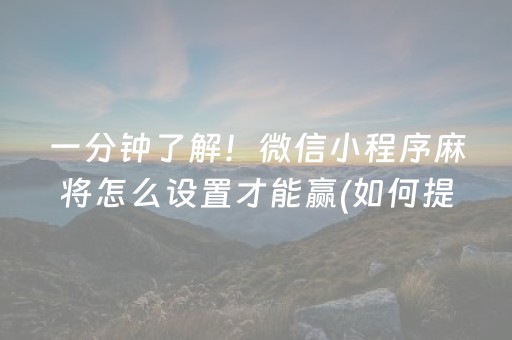 一分钟了解！微信小程序麻将怎么设置才能赢(如何提